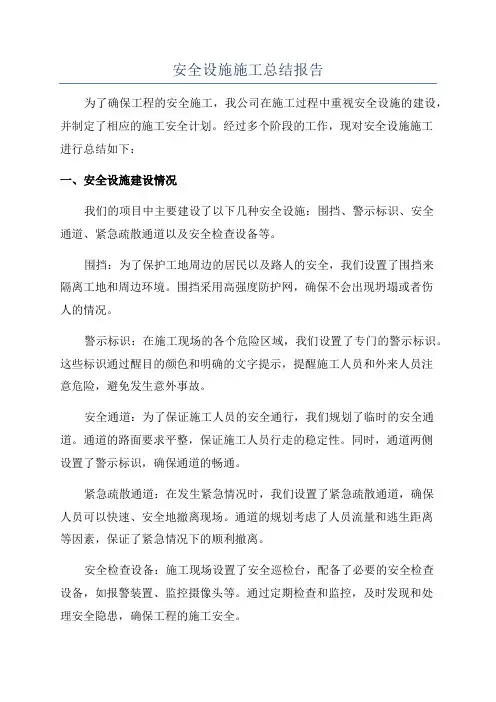 安全设施施工总结报告

为了确保工程的安全施工，我公司在施工过程中重视安全设施的建设，并制定了相应的施工安全计划。经过多个阶段的工作，现对安全设施施工进行总结如下：

一、安全设施建设情况

我们的项目中主要建设了以下几种安全设施：围挡、警示标识、安全通道、紧急疏散通道以及安全检查设备等。

围挡：为了保护工地周边的居民以及路人的安全，我们设置了围挡来隔离工地和周边环境。围挡采用高强度防护网，确保不会出现坍塌或者伤人的情况。

警示标识：在施工现场的各个危险区域，我们设置了专门的警示标识。这些标识通过醒目的颜色和明确的文字提示，提醒施工人员和外来人员注意危险，避免发生意外事故。

安全通道：为了保证施工人员的安全通行，我们规划了临时的安全通道。通道的路面要求平整，保证施工人员行走的稳定性。同时，通道两侧设置了警示标识，确保通道的畅通。

紧急疏散通道：在发生紧急情况时，我们设置了紧急疏散通道，确保人员可以快速、安全地撤离现场。通道的规划考虑了人员流量和逃生距离等因素，保证了紧急情况下的顺利撤离。

安全检查设备：施工现场设置了安全巡检台，配备了必要的安全检查设备，如报警装置、监控摄像头等。通过定期检查和监控，及时发现和处理安全隐患，确保工程的施工安全。